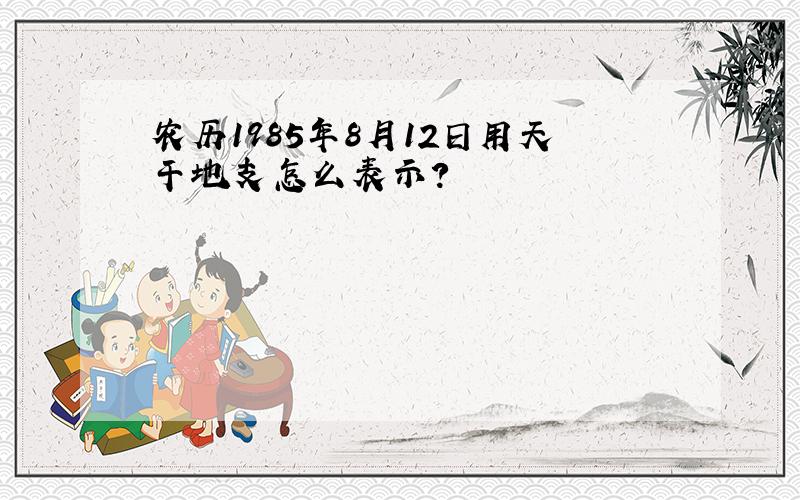 农历1985年8月12日用天干地支怎么表示?